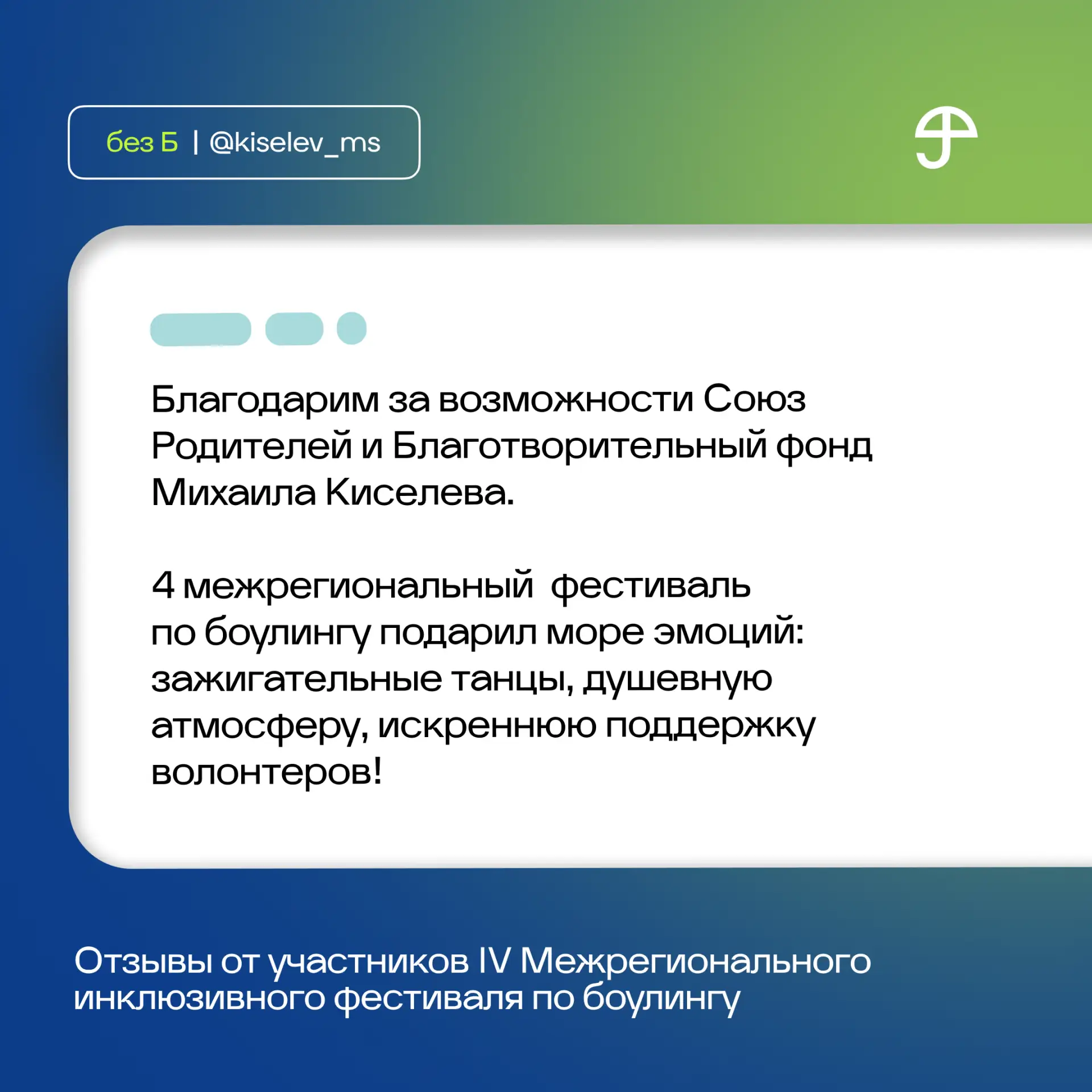 без Б | @kiselev_ms

Благодарим за возможности Союз Родителей и Благотворительный фонд Михаила Киселева.

4 межрегиональный  фестиваль по боулингу подарил море эмоций: зажигательные танцы, душевную атмосферу, искреннюю поддержку волонтеров!

Отзывы от участников IV Межрегионального инклюзивного фестиваля по боулингу